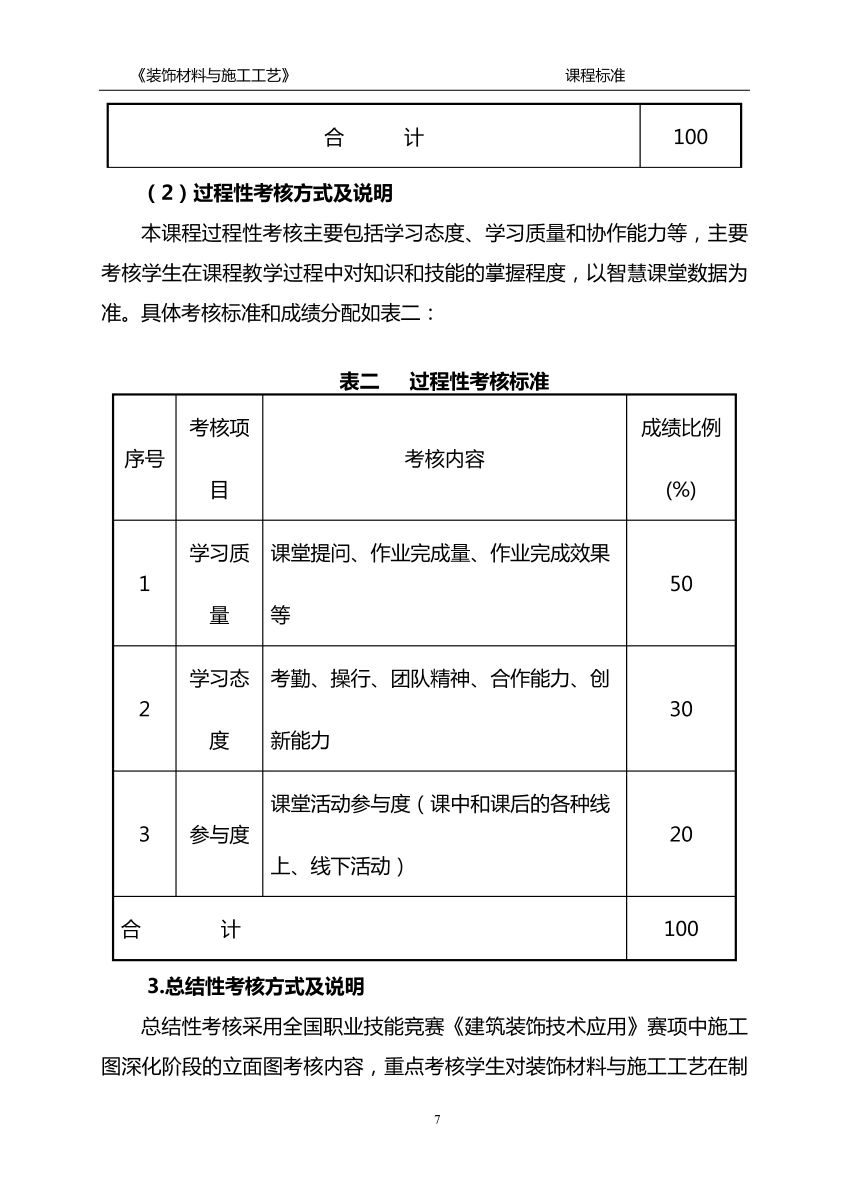 《装饰材料与施工工艺》　　课程标准

| 合　　计 | 100 |
|---|---|

（2）过程性考核方式及说明

本课程过程性考核主要包括学习态度、学习质量和协作能力等，主要考核学生在课程教学过程中对知识和技能的掌握程度，以智慧课堂数据为准。具体考核标准和成绩分配如表二：

表二　过程性考核标准

| 序号 | 考核项目 | 考核内容 | 成绩比例(%) |
|---|---|---|---|
| 1 | 学习质量 | 课堂提问、作业完成量、作业完成效果等 | 50 |
| 2 | 学习态度 | 考勤、操行、团队精神、合作能力、创新能力 | 30 |
| 3 | 参与度 | 课堂活动参与度（课中和课后的各种线上、线下活动） | 20 |
| 合　　计 | | | 100 |

3.总结性考核方式及说明

总结性考核采用全国职业技能竞赛《建筑装饰技术应用》赛项中施工图深化阶段的立面图考核内容，重点考核学生对装饰材料与施工工艺在制

7